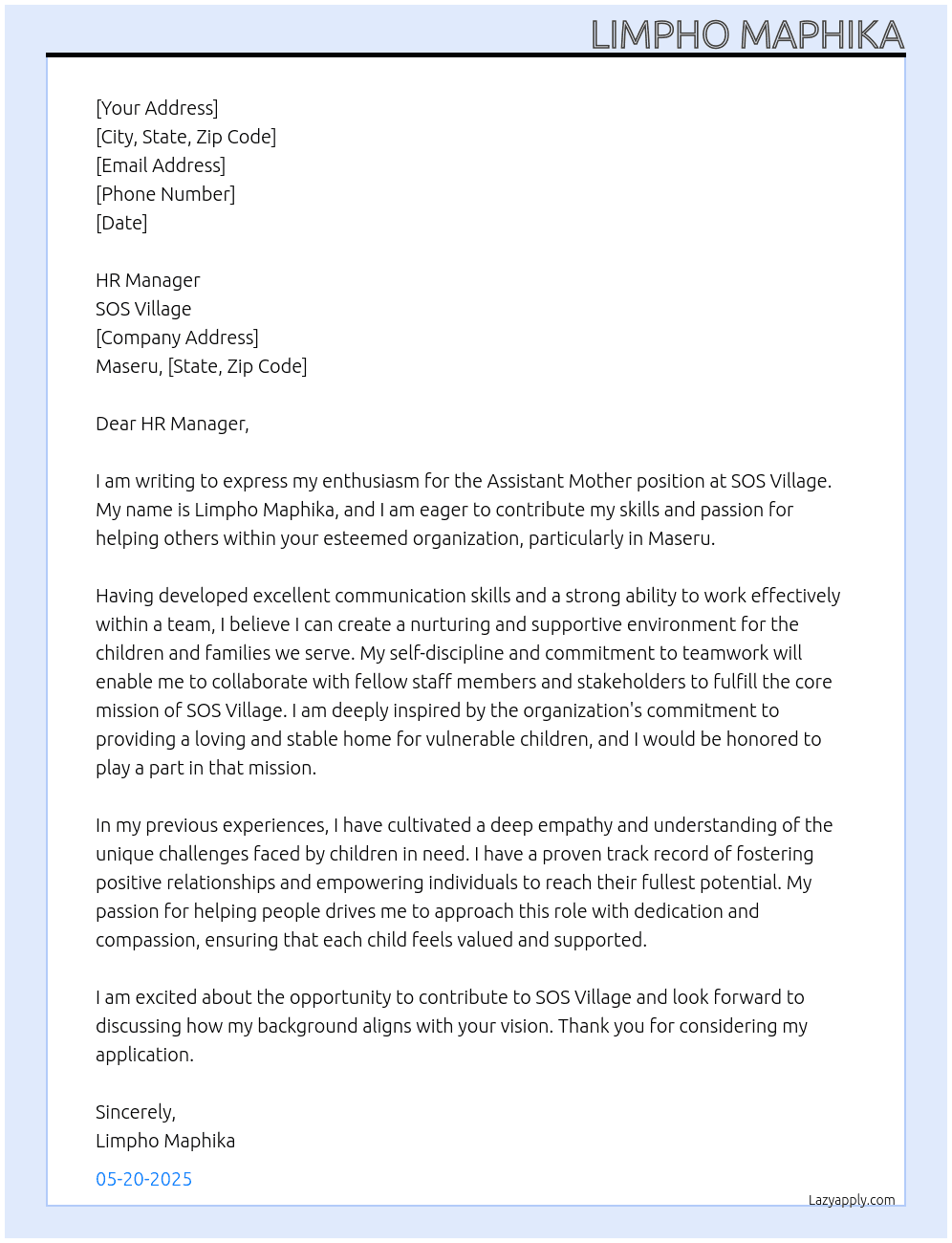 LIMPHO MAPHIKA

[Your Address]
[City, State, Zip Code]
[Email Address]
[Phone Number]
[Date]

HR Manager
SOS Village
[Company Address]
Maseru, [State, Zip Code]

Dear HR Manager,

I am writing to express my enthusiasm for the Assistant Mother position at SOS Village. My name is Limpho Maphika, and I am eager to contribute my skills and passion for helping others within your esteemed organization, particularly in Maseru.

Having developed excellent communication skills and a strong ability to work effectively within a team, I believe I can create a nurturing and supportive environment for the children and families we serve. My self-discipline and commitment to teamwork will enable me to collaborate with fellow staff members and stakeholders to fulfill the core mission of SOS Village. I am deeply inspired by the organization's commitment to providing a loving and stable home for vulnerable children, and I would be honored to play a part in that mission.

In my previous experiences, I have cultivated a deep empathy and understanding of the unique challenges faced by children in need. I have a proven track record of fostering positive relationships and empowering individuals to reach their fullest potential. My passion for helping people drives me to approach this role with dedication and compassion, ensuring that each child feels valued and supported.

I am excited about the opportunity to contribute to SOS Village and look forward to discussing how my background aligns with your vision. Thank you for considering my application.

Sincerely,
Limpho Maphika

05-20-2025

Lazyapply.com